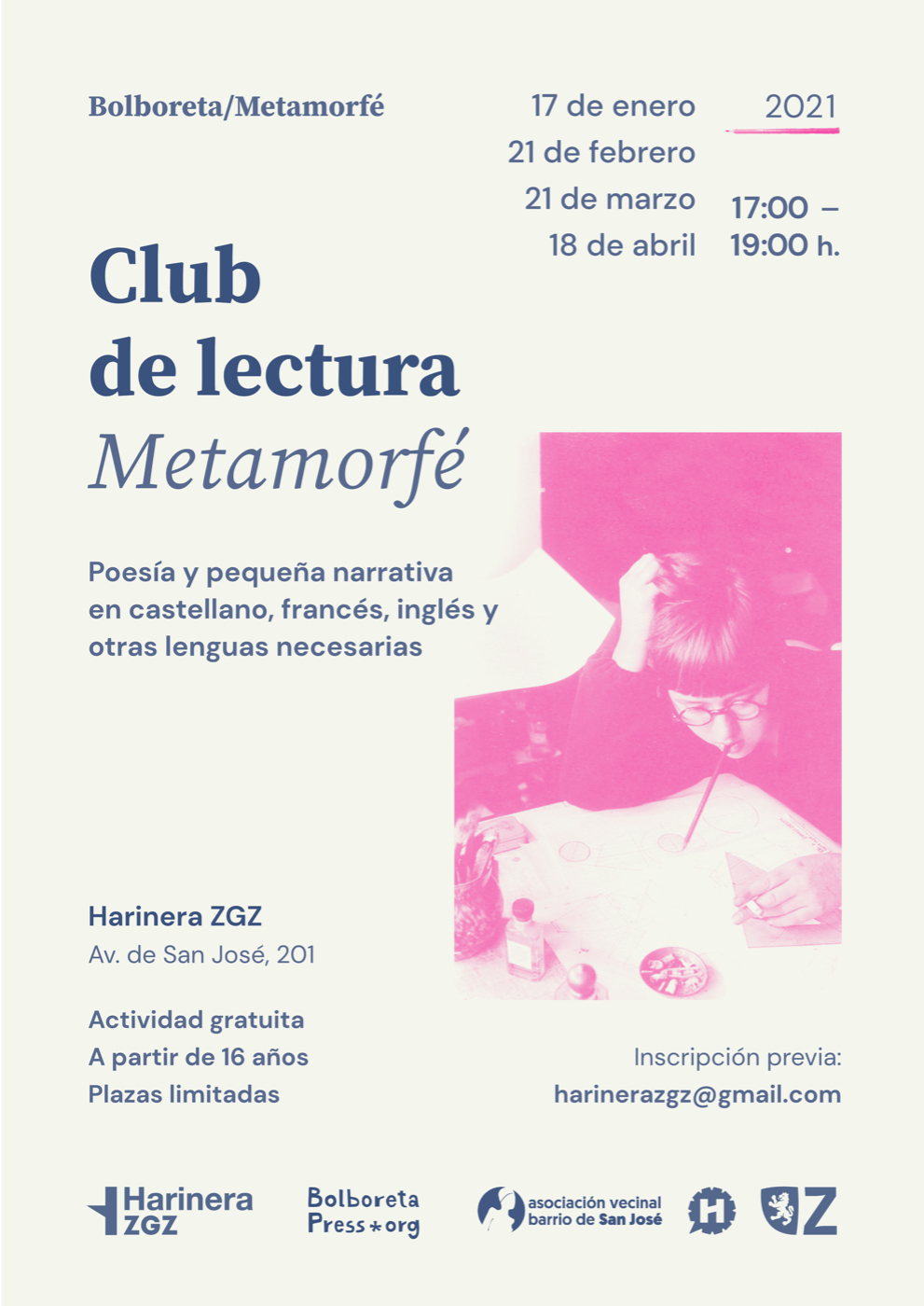 Bolboreta/Metamorfé

17 de enero
21 de febrero
21 de marzo
18 de abril

2021

17:00 –
19:00 h.

Club
de lectura
Metamorfé

Poesía y pequeña narrativa en castellano, francés, inglés y otras lenguas necesarias

Harinera ZGZ
Av. de San José, 201

Actividad gratuita
A partir de 16 años
Plazas limitadas

Inscripción previa:
harinerazgz@gmail.com

Harinera ZGZ

Bolboreta Press*org

asociación vecinal barrio de San José

H

Z